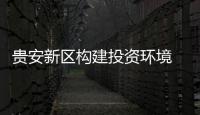 贵安新区构建投资环境